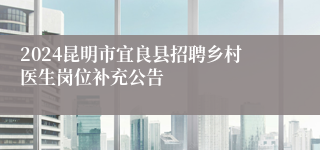 2024昆明市宜良县招聘乡村医生岗位补充公告